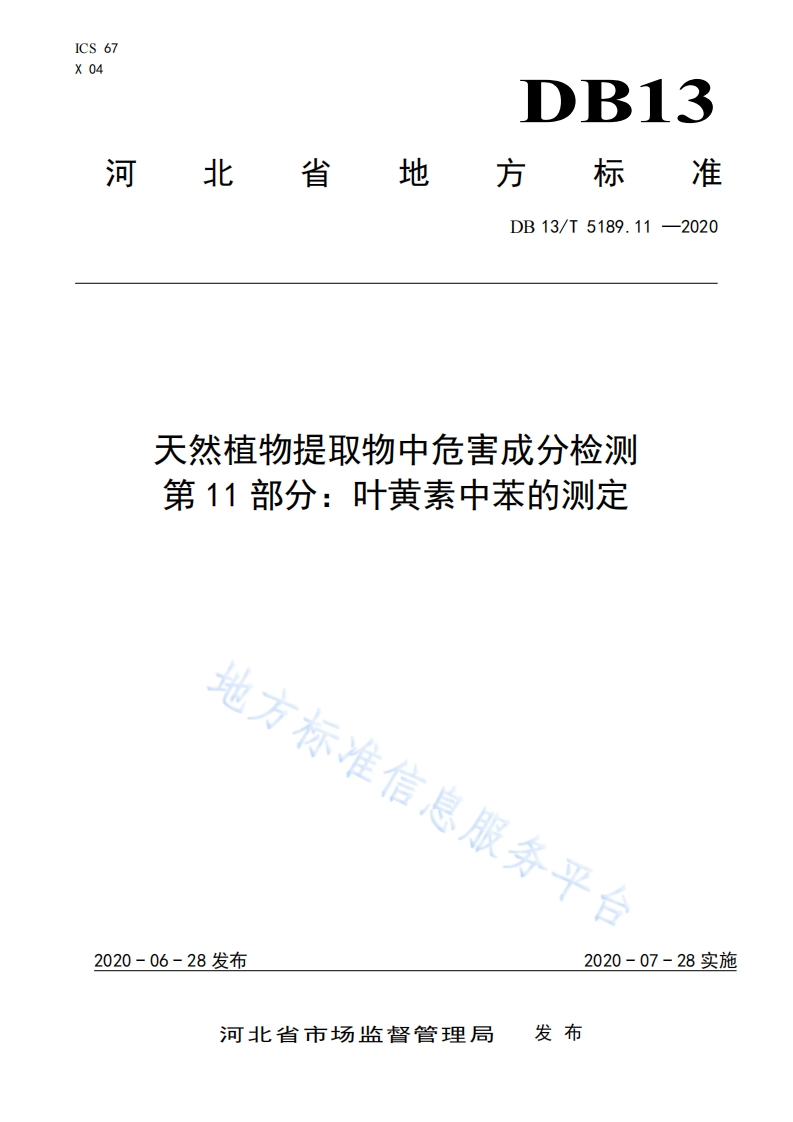 ICS 67
X 04

DB13

河 北 省 地 方 标 准

DB 13/T 5189.11 —2020

天然植物提取物中危害成分检测
第 11 部分：叶黄素中苯的测定

地方标准信息服务平台

2020 - 06 - 28 发布

2020 - 07 - 28 实施

河北省市场监督管理局 发 布